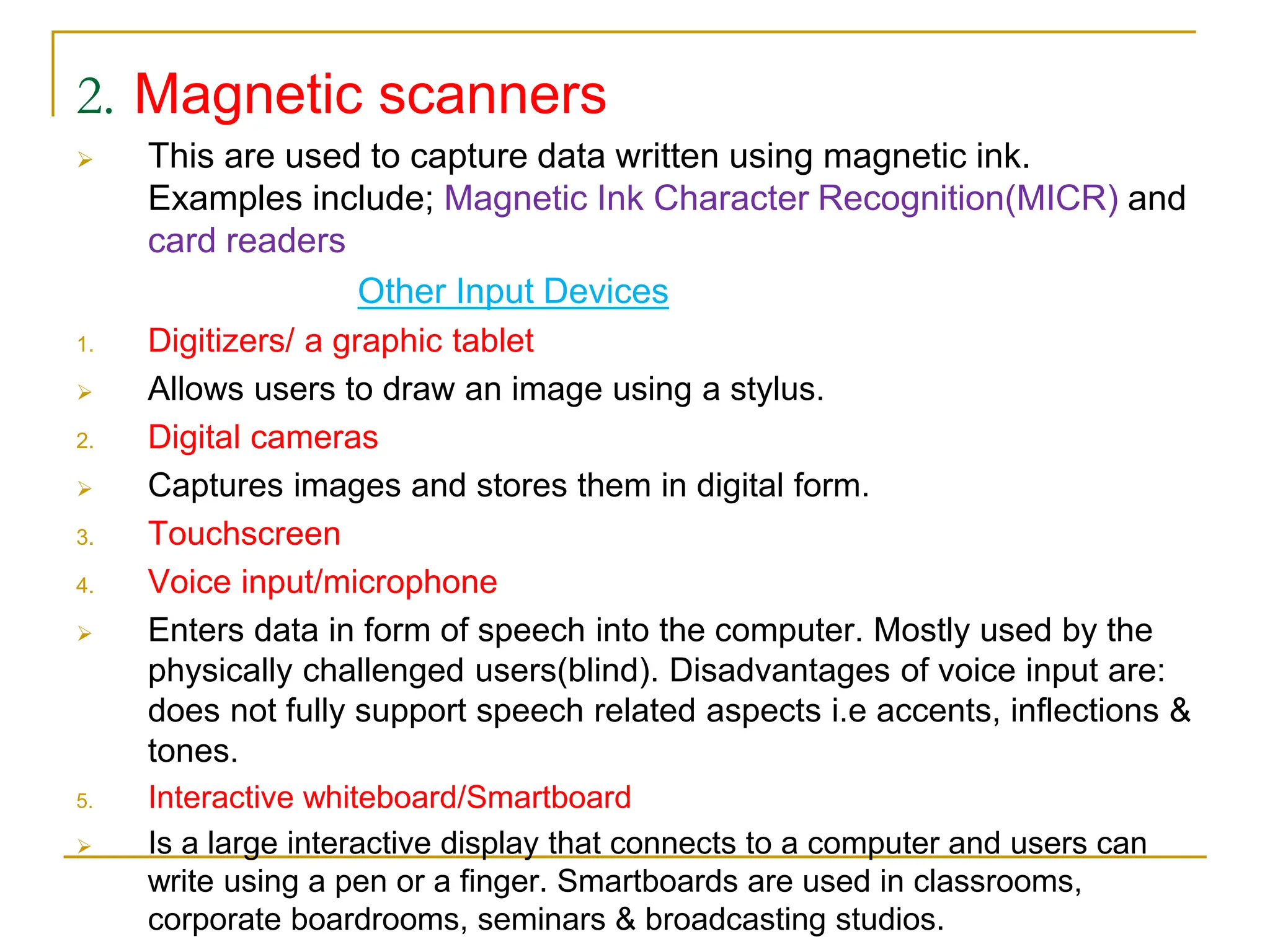 2. Magnetic scanners

➢ This are used to capture data written using magnetic ink. Examples include; Magnetic Ink Character Recognition(MICR) and card readers

Other Input Devices

1. Digitizers/ a graphic tablet

➢ Allows users to draw an image using a stylus.

2. Digital cameras

➢ Captures images and stores them in digital form.

3. Touchscreen

4. Voice input/microphone

➢ Enters data in form of speech into the computer. Mostly used by the physically challenged users(blind). Disadvantages of voice input are: does not fully support speech related aspects i.e accents, inflections & tones.

5. Interactive whiteboard/Smartboard

➢ Is a large interactive display that connects to a computer and users can write using a pen or a finger. Smartboards are used in classrooms, corporate boardrooms, seminars & broadcasting studios.